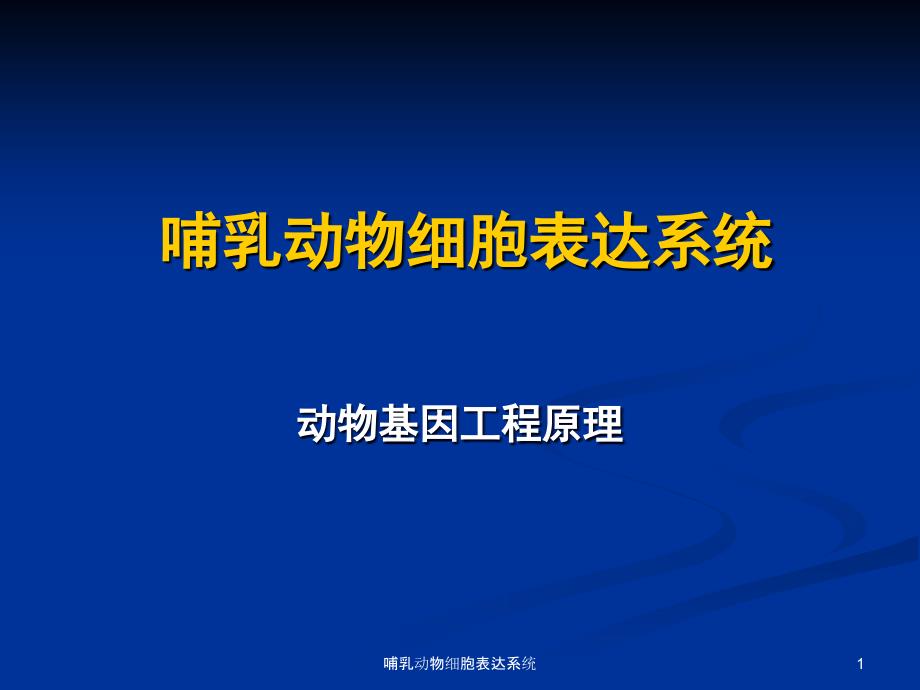 哺乳动物细胞表达系统

动物基因工程原理

哺乳动物细胞表达系统

1